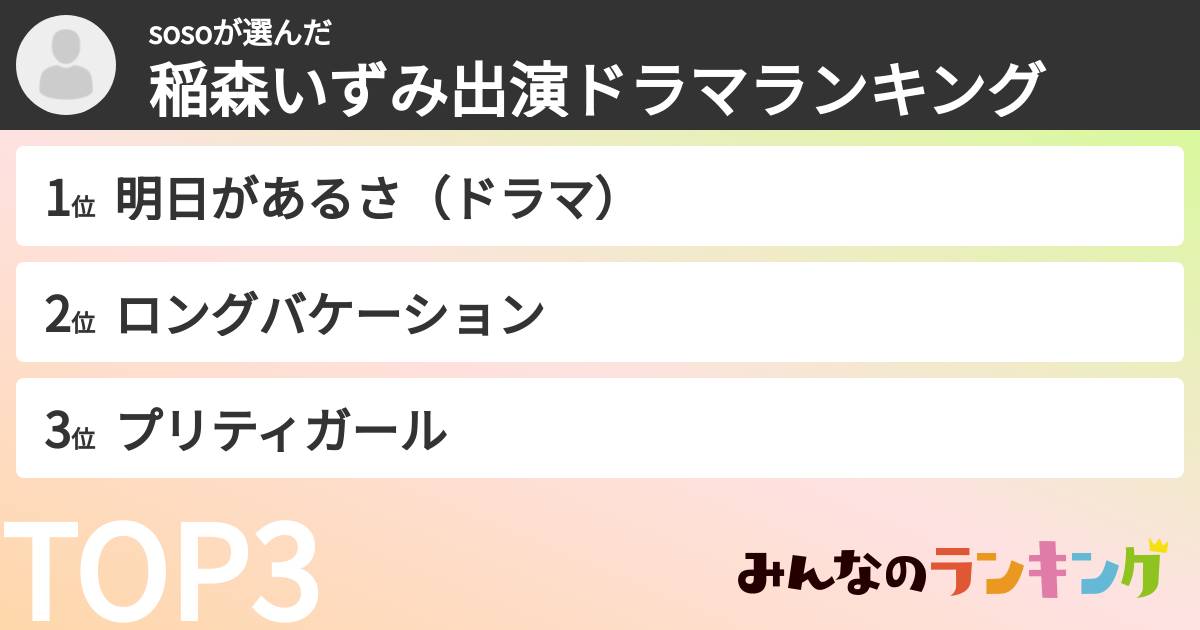 sosoが選んだ
稲森いずみ出演ドラマランキング

1位 明日があるさ（ドラマ）

2位 ロングバケーション

3位 プリティガール

TOP3

みんなのランキング